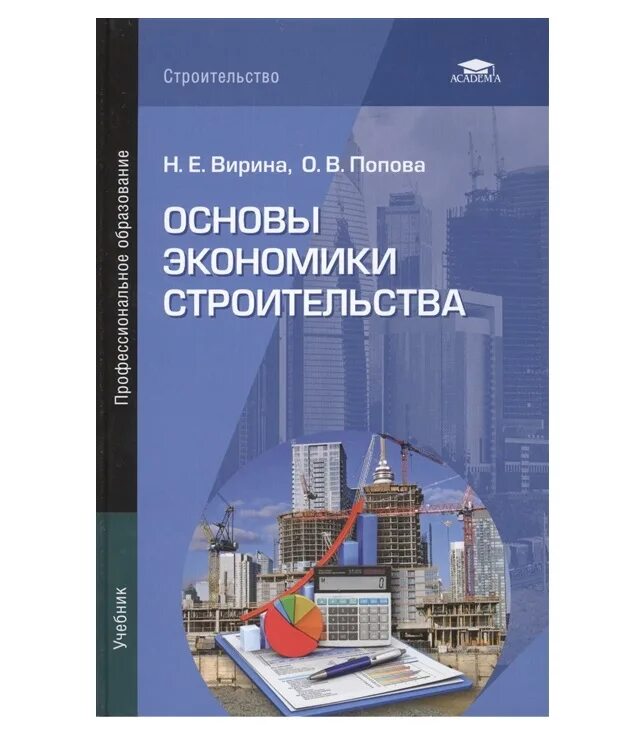 Строительство

ACADEMA

Н. Е. Вирина, О. В. Попова

ОСНОВЫ ЭКОНОМИКИ СТРОИТЕЛЬСТВА

Профессиональное образование

Учебник